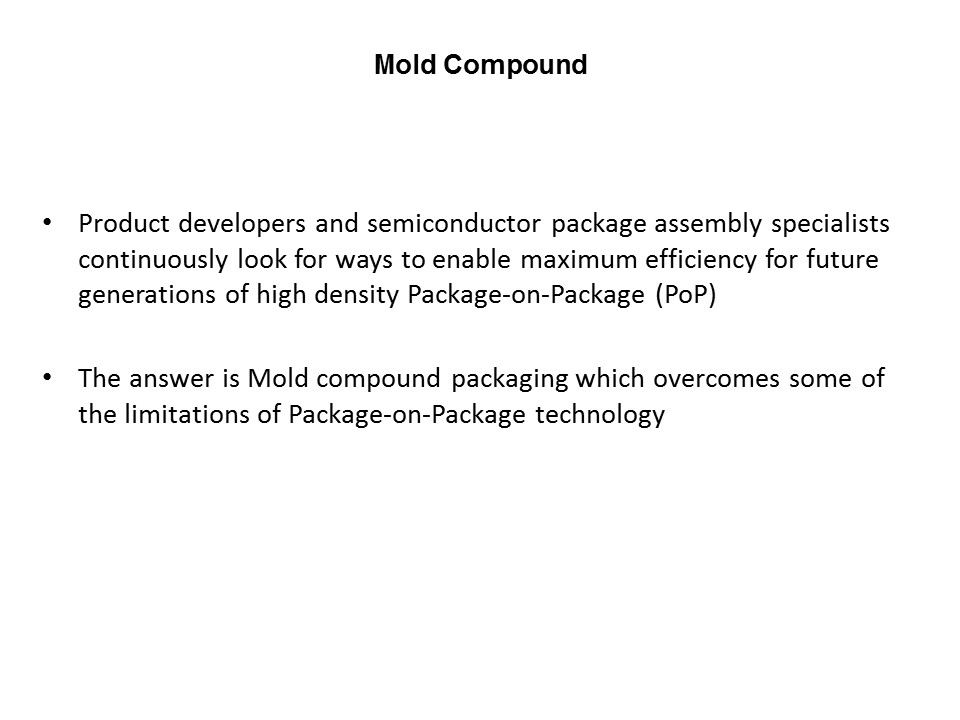 Mold Compound

• Product developers and semiconductor package assembly specialists continuously look for ways to enable maximum efficiency for future generations of high density Package-on-Package (PoP)

• The answer is Mold compound packaging which overcomes some of the limitations of Package-on-Package technology